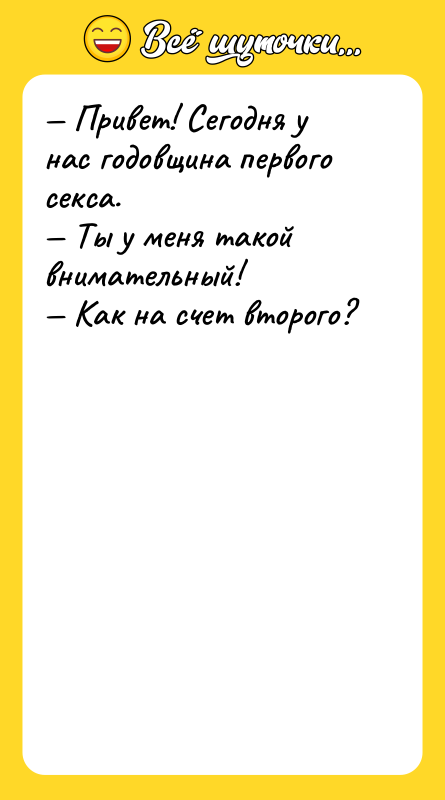 Всё шуточки...

— Привет! Сегодня у нас годовщина первого секса.
— Ты у меня такой внимательный!
— Как на счет второго?